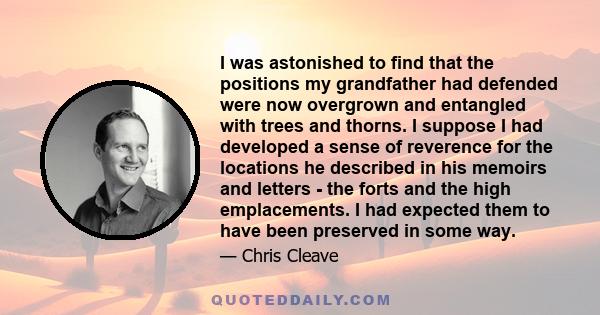 I was astonished to find that the positions my grandfather had defended were now overgrown and entangled with trees and thorns. I suppose I had developed a sense of reverence for the locations he described in his memoirs and letters - the forts and the high emplacements. I had expected them to have been preserved in some way.

— Chris Cleave

QUOTEDDAILY.COM